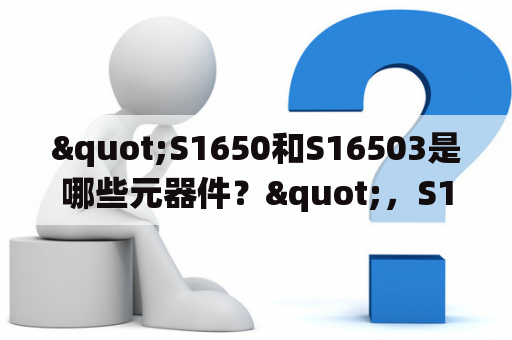 &quot;S1650和S16503是哪些元器件？&quot;，S1